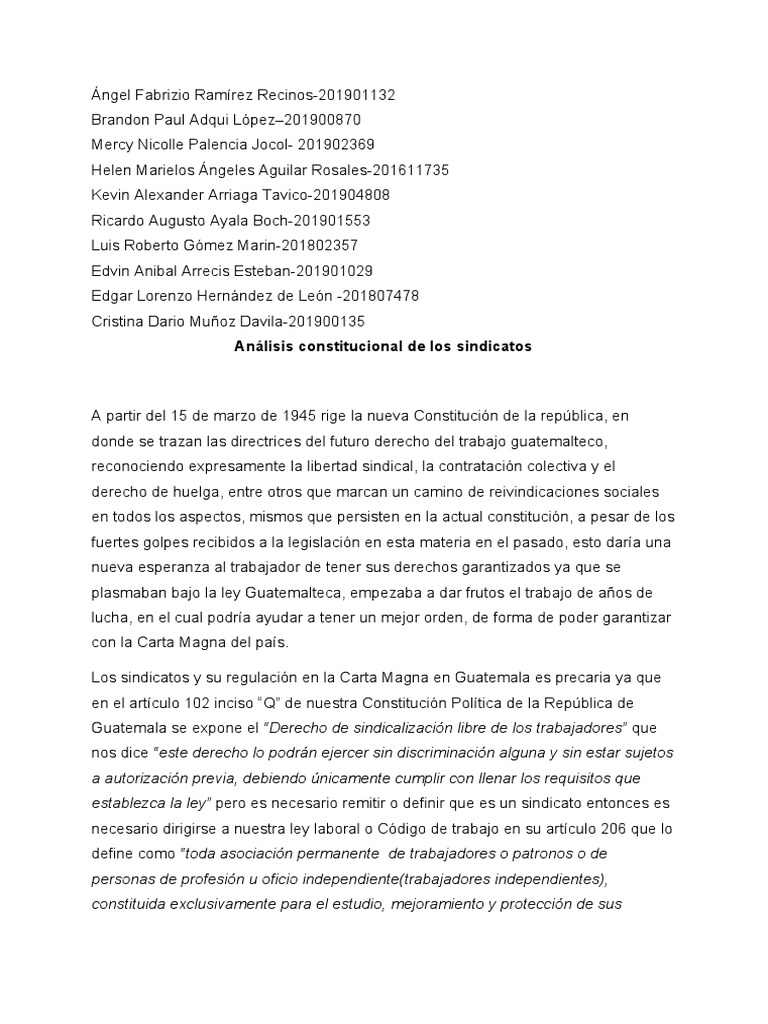 Ángel Fabrizio Ramírez Recinos-201901132
Brandon Paul Adqui López–201900870
Mercy Nicolle Palencia Jocol- 201902369
Helen Marielos Ángeles Aguilar Rosales-201611735
Kevin Alexander Arriaga Tavico-201904808
Ricardo Augusto Ayala Boch-201901553
Luis Roberto Gómez Marin-201802357
Edvin Anibal Arrecis Esteban-201901029
Edgar Lorenzo Hernández de León -201807478
Cristina Dario Muñoz Davila-201900135

Análisis constitucional de los sindicatos

A partir del 15 de marzo de 1945 rige la nueva Constitución de la república, en donde se trazan las directrices del futuro derecho del trabajo guatemalteco, reconociendo expresamente la libertad sindical, la contratación colectiva y el derecho de huelga, entre otros que marcan un camino de reivindicaciones sociales en todos los aspectos, mismos que persisten en la actual constitución, a pesar de los fuertes golpes recibidos a la legislación en esta materia en el pasado, esto daría una nueva esperanza al trabajador de tener sus derechos garantizados ya que se plasmaban bajo la ley Guatemalteca, empezaba a dar frutos el trabajo de años de lucha, en el cual podría ayudar a tener un mejor orden, de forma de poder garantizar con la Carta Magna del país.

Los sindicatos y su regulación en la Carta Magna en Guatemala es precaria ya que en el artículo 102 inciso “Q” de nuestra Constitución Política de la República de Guatemala se expone el “Derecho de sindicalización libre de los trabajadores” que nos dice “este derecho lo podrán ejercer sin discriminación alguna y sin estar sujetos a autorización previa, debiendo únicamente cumplir con llenar los requisitos que establezca la ley” pero es necesario remitir o definir que es un sindicato entonces es necesario dirigirse a nuestra ley laboral o Código de trabajo en su artículo 206 que lo define como “toda asociación permanente de trabajadores o patronos o de personas de profesión u oficio independiente(trabajadores independientes), constituida exclusivamente para el estudio, mejoramiento y protección de sus